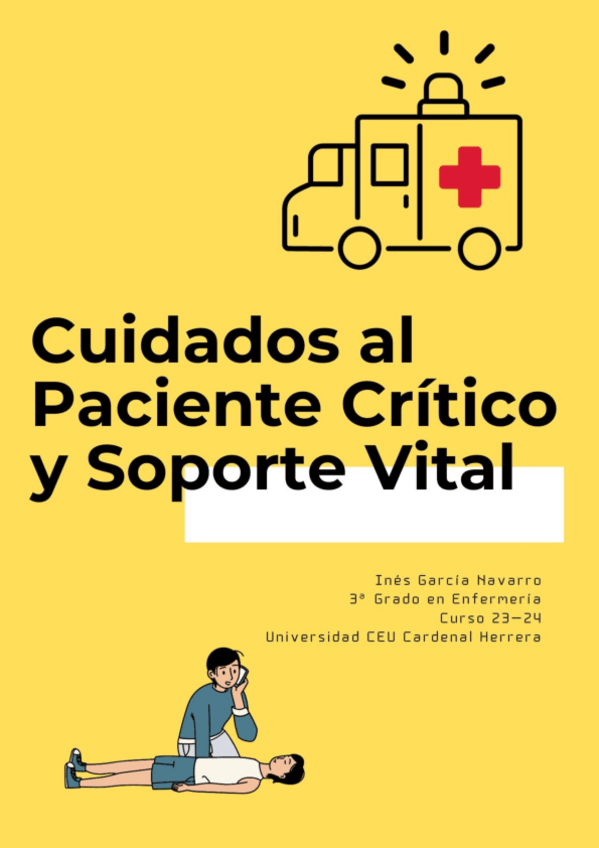 Cuidados al Paciente Crítico y Soporte Vital

Inés García Navarro
3º Grado en Enfermería
Curso 23-24
Universidad CEU Cardenal Herrera